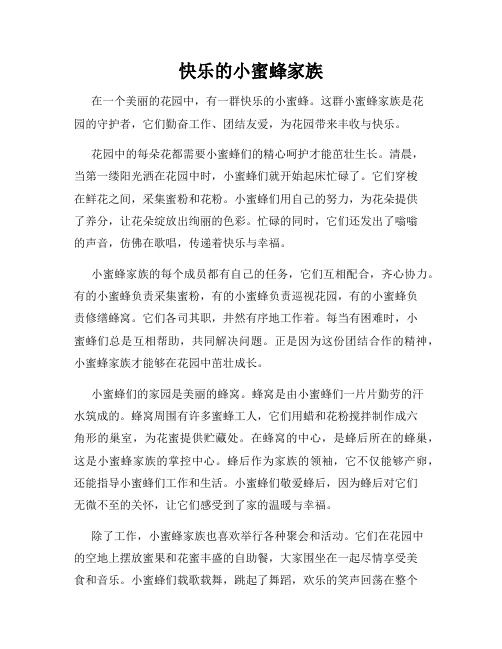 快乐的小蜜蜂家族

在一个美丽的花园中，有一群快乐的小蜜蜂。这群小蜜蜂家族是花园的守护者，它们勤奋工作、团结友爱，为花园带来丰收与快乐。

花园中的每朵花都需要小蜜蜂们的精心呵护才能茁壮生长。清晨，当第一缕阳光洒在花园中时，小蜜蜂们就开始起床忙碌了。它们穿梭在鲜花之间，采集蜜粉和花粉。小蜜蜂们用自己的努力，为花朵提供了养分，让花朵绽放出绚丽的色彩。忙碌的同时，它们还发出了嗡嗡的声音，仿佛在歌唱，传递着快乐与幸福。

小蜜蜂家族的每个成员都有自己的任务，它们互相配合，齐心协力。有的小蜜蜂负责采集蜜粉，有的小蜜蜂负责巡视花园，有的小蜜蜂负责修缮蜂窝。它们各司其职，井然有序地工作着。每当有困难时，小蜜蜂们总是互相帮助，共同解决问题。正是因为这份团结合作的精神，小蜜蜂家族才能够在花园中茁壮成长。

小蜜蜂们的家园是美丽的蜂窝。蜂窝是由小蜜蜂们一片片勤劳的汗水筑成的。蜂窝周围有许多蜜蜂工人，它们用蜡和花粉搅拌制作成六角形的巢室，为花蜜提供贮藏处。在蜂窝的中心，是蜂后所在的蜂巢，这是小蜜蜂家族的掌控中心。蜂后作为家族的领袖，它不仅能够产卵，还能指导小蜜蜂们工作和生活。小蜜蜂们敬爱蜂后，因为蜂后对它们无微不至的关怀，让它们感受到了家的温暖与幸福。

除了工作，小蜜蜂家族也喜欢举行各种聚会和活动。它们在花园中的空地上摆放蜜果和花蜜丰盛的自助餐，大家围坐在一起尽情享受美食和音乐。小蜜蜂们载歌载舞，跳起了舞蹈，欢乐的笑声回荡在整个